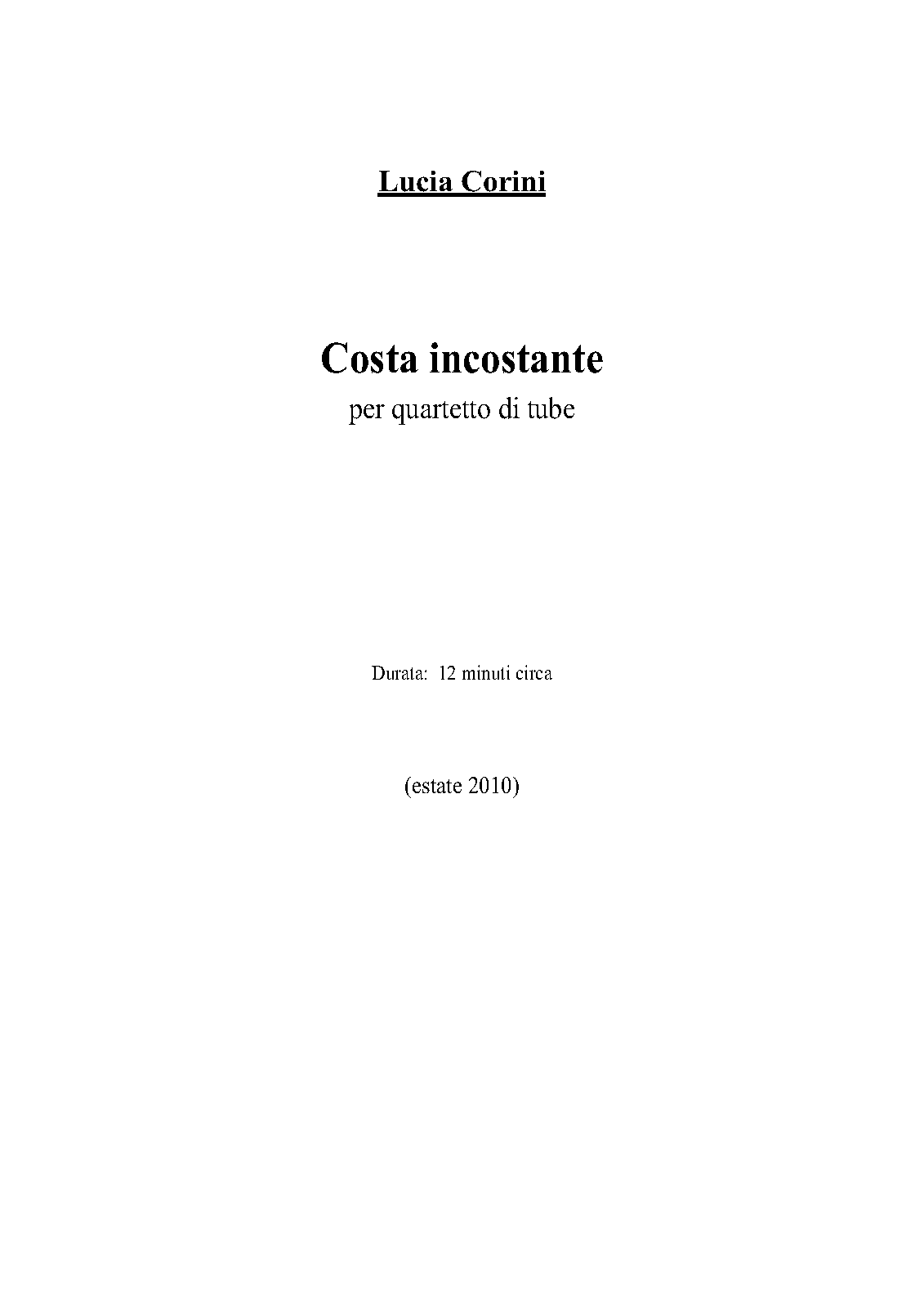 Lucia Corini

Costa incostante
per quartetto di tube

Durata: 12 minuti circa

(estate 2010)